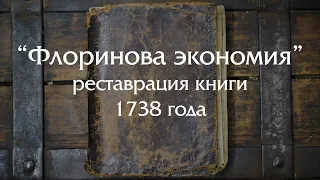 “Флоринова экономия”
реставрация книги
1738 года